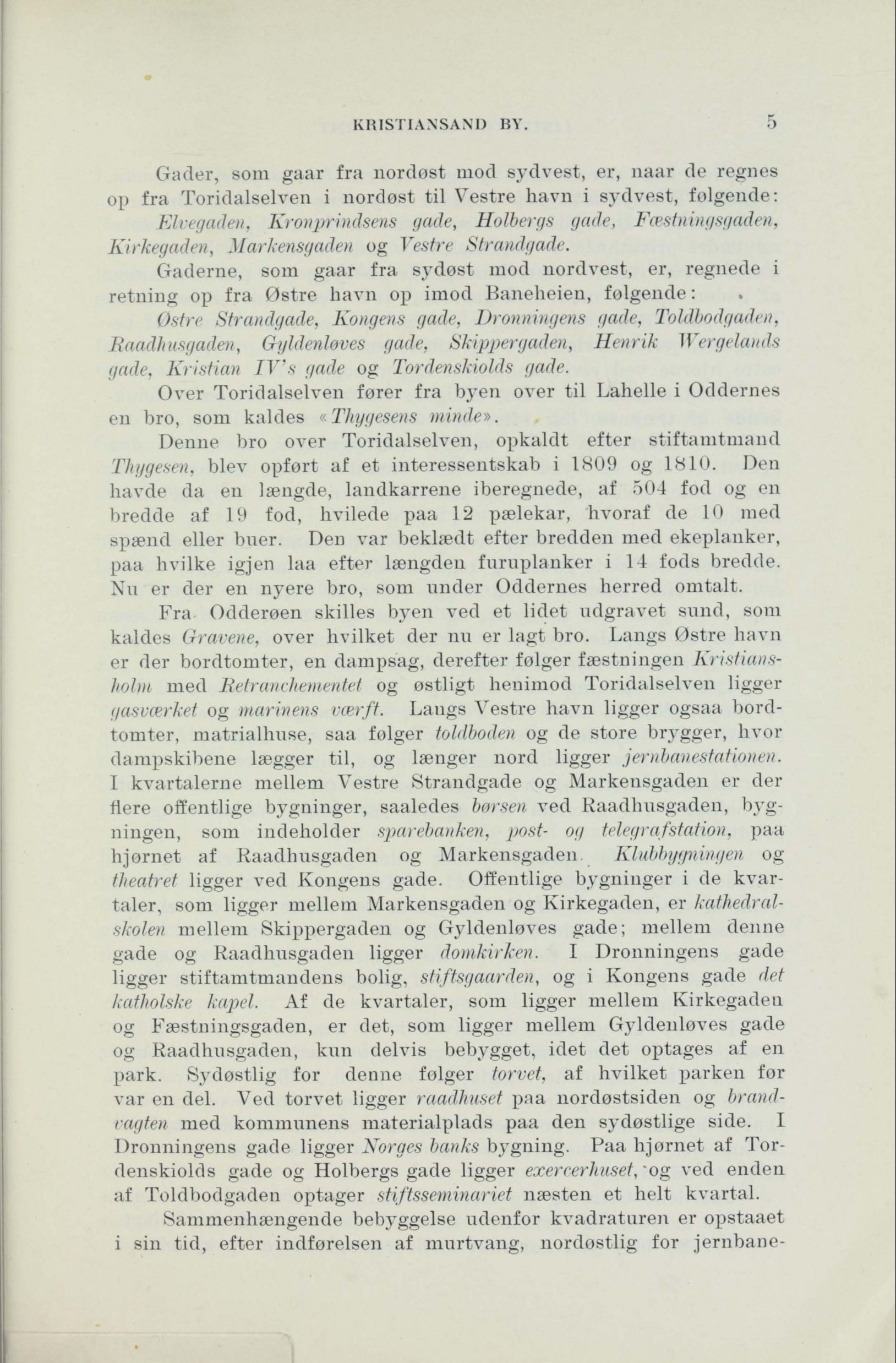 KRISTIANSAND BY. 5

Gader, som gaar fra nordøst mod sydvest, er, naar de regnes op fra Toridalselven i nordøst til Vestre havn i sydvest, følgende:

Elvegaden, Kronprindsens gade, Holbergs gade, Fæstningsgaden, Kirkegaden, Markensgaden og Vestre Strandgade.

Gaderne, som gaar fra sydøst mod nordvest, er, regnede i retning op fra Østre havn op imod Baneheien, følgende:

Østre Strandgade, Kongens gade, Dronningens gade, Toldbodgaden, Raadhusgaden, Gyldenløves gade, Skippergaden, Henrik Wergelands gade, Kristian IV's gade og Tordenskiolds gade.

Over Toridalselven fører fra byen over til Lahelle i Oddernes en bro, som kaldes «Thygesens minde».

Denne bro over Toridalselven, opkaldt efter stiftamtmand Thygesen, blev opført af et interessentskab i 1809 og 1810. Den havde da en længde, landkarrene iberegnede, af 504 fod og en bredde af 19 fod, hvilede paa 12 pælekar, hvoraf de 10 med spænd eller buer. Den var beklædt efter bredden med ekeplanker, paa hvilke igjen laa efter længden furuplanker i 14 fods bredde. Nu er der en nyere bro, som under Oddernes herred omtalt.

Fra Odderøen skilles byen ved et lidet udgravet sund, som kaldes Gravene, over hvilket der nu er lagt bro. Langs Østre havn er der bordtomter, en dampsag, derefter følger fæstningen Kristiansholm med Retranchementet og østligt henimod Toridalselven ligger gasværket og marinens værft. Langs Vestre havn ligger ogsaa bordtomter, matrialhuse, saa følger toldboden og de store brygger, hvor dampskibene lægger til, og længer nord ligger jernbanestationen. I kvartalerne mellem Vestre Strandgade og Markensgaden er der flere offentlige bygninger, saaledes børsen ved Raadhusgaden, bygningen, som indeholder sparebanken, post- og telegrafstation, paa hjørnet af Raadhusgaden og Markensgaden. Klubbygningen og theatret ligger ved Kongens gade. Offentlige bygninger i de kvartaler, som ligger mellem Markensgaden og Kirkegaden, er kathedralskolen mellem Skippergaden og Gyldenløves gade; mellem denne gade og Raadhusgaden ligger domkirken. I Dronningens gade ligger stiftamtmandens bolig, stiftsgaarden, og i Kongens gade det katholske kapel. Af de kvartaler, som ligger mellem Kirkegaden og Fæstningsgaden, er det, som ligger mellem Gyldenløves gade og Raadhusgaden, kun delvis bebygget, idet det optages af en park. Sydøstlig for denne følger torvet, af hvilket parken før var en del. Ved torvet ligger raadhuset paa nordøstsiden og brandvagten med kommunens materialplads paa den sydøstlige side. I Dronningens gade ligger Norges banks bygning. Paa hjørnet af Tordenskiolds gade og Holbergs gade ligger exercerhuset, og ved enden af Toldbodgaden optager stiftsseminariet næsten et helt kvartal.

Sammenhængende bebyggelse udenfor kvadraturen er opstaaet i sin tid, efter indførelsen af murtvang, nordøstlig for jernbane-